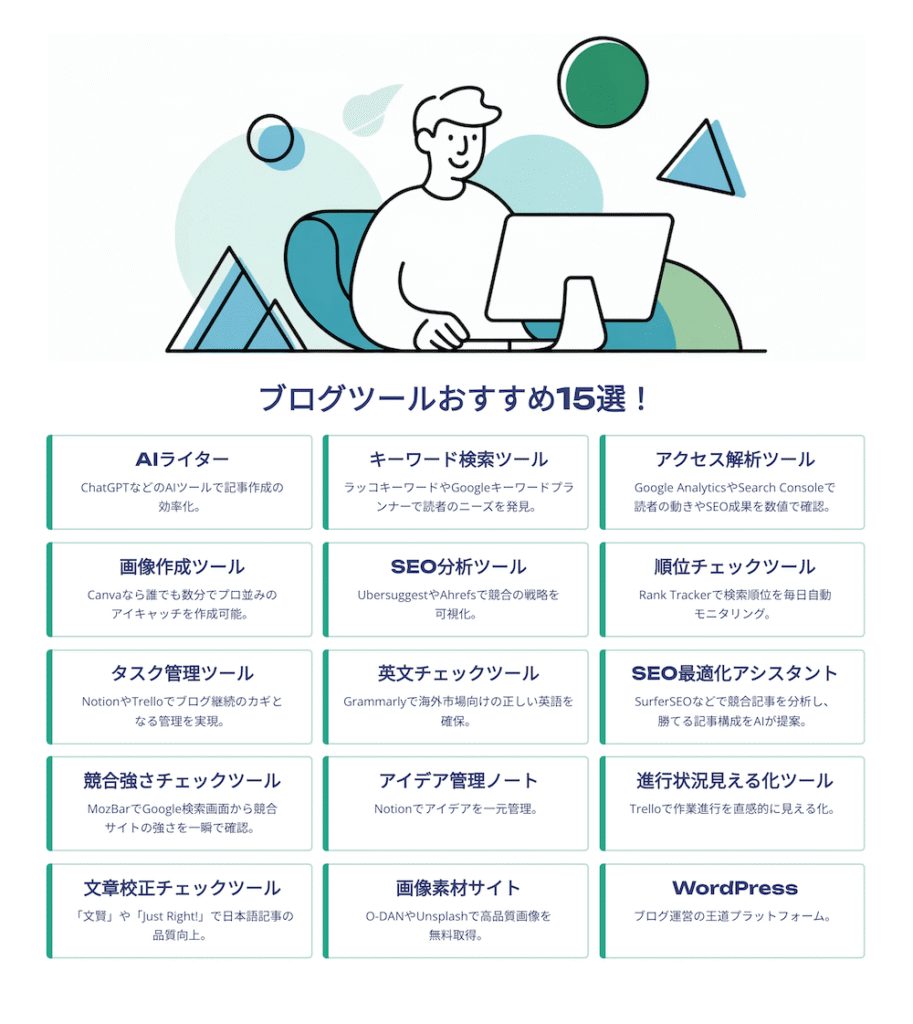 ブログツールおすすめ15選！

AIライター
ChatGPTなどのAIツールで記事作成の効率化。

キーワード検索ツール
ラッコキーワードやGoogleキーワードプランナーで読者のニーズを発見。

アクセス解析ツール
Google AnalyticsやSearch Consoleで読者の動きやSEO成果を数値で確認。

画像作成ツール
Canvaなら誰でも数分でプロ並みのアイキャッチを作成可能。

SEO分析ツール
UbersuggestやAhrefsで競合の戦略を可視化。

順位チェックツール
Rank Trackerで検索順位を毎日自動モニタリング。

タスク管理ツール
NotionやTrelloでブログ継続のカギとなる管理を実現。

英文チェックツール
Grammarlyで海外市場向けの正しい英語を確保。

SEO最適化アシスタント
SurferSEOなどで競合記事を分析し、勝てる記事構成をAIが提案。

競合強さチェックツール
MozBarでGoogle検索画面から競合サイトの強さを一瞬で確認。

アイデア管理ノート
Notionでアイデアを一元管理。

進行状況見える化ツール
Trelloで作業進行を直感的に見える化。

文章校正チェックツール
「文賢」や「Just Right!」で日本語記事の品質向上。

画像素材サイト
O-DANやUnsplashで高品質画像を無料取得。

WordPress
ブログ運営の王道プラットフォーム。